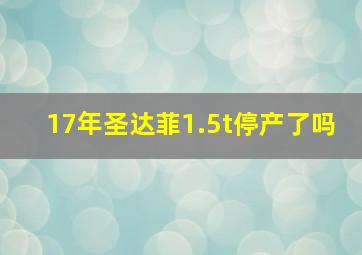 17年圣达菲1.5t停产了吗